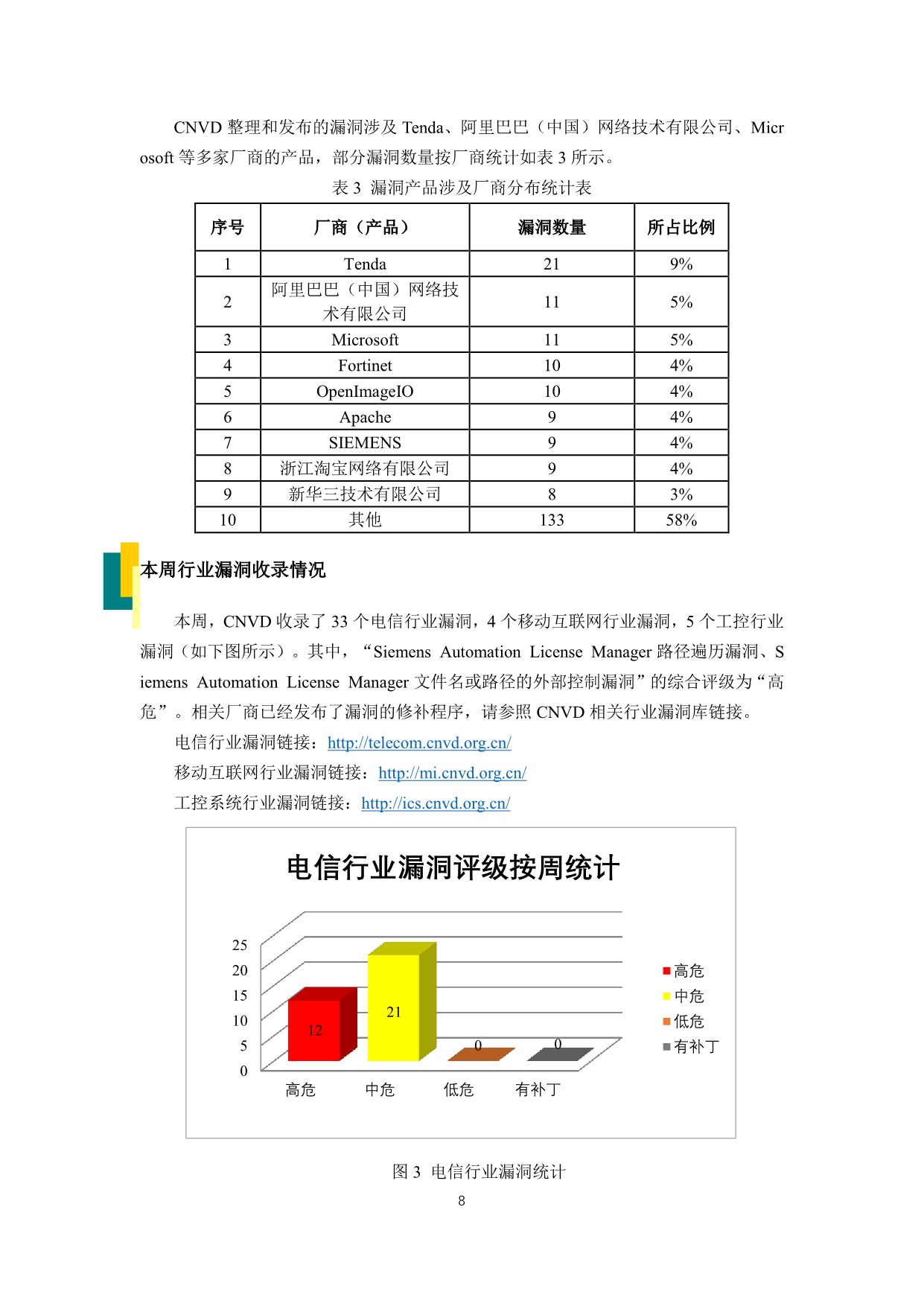 CNVD 整理和发布的漏洞涉及 Tenda、阿里巴巴（中国）网络技术有限公司、Microsoft 等多家厂商的产品，部分漏洞数量按厂商统计如表 3 所示。

表 3 漏洞产品涉及厂商分布统计表

| 序号 | 厂商（产品） | 漏洞数量 | 所占比例 |
|---|---|---|---|
| 1 | Tenda | 21 | 9% |
| 2 | 阿里巴巴（中国）网络技术有限公司 | 11 | 5% |
| 3 | Microsoft | 11 | 5% |
| 4 | Fortinet | 10 | 4% |
| 5 | OpenImageIO | 10 | 4% |
| 6 | Apache | 9 | 4% |
| 7 | SIEMENS | 9 | 4% |
| 8 | 浙江淘宝网络有限公司 | 9 | 4% |
| 9 | 新华三技术有限公司 | 8 | 3% |
| 10 | 其他 | 133 | 58% |

本周行业漏洞收录情况

本周，CNVD 收录了 33 个电信行业漏洞，4 个移动互联网行业漏洞，5 个工控行业漏洞（如下图所示）。其中，“Siemens Automation License Manager 路径遍历漏洞、Siemens Automation License Manager 文件名或路径的外部控制漏洞”的综合评级为“高危”。相关厂商已经发布了漏洞的修补程序，请参照 CNVD 相关行业漏洞库链接。

电信行业漏洞链接：http://telecom.cnvd.org.cn/

移动互联网行业漏洞链接：http://mi.cnvd.org.cn/

工控系统行业漏洞链接：http://ics.cnvd.org.cn/

电信行业漏洞评级按周统计

25
20
15
10
5
0

12
21
0
0

高危 中危 低危 有补丁

高危
中危
低危
有补丁

图 3 电信行业漏洞统计

8